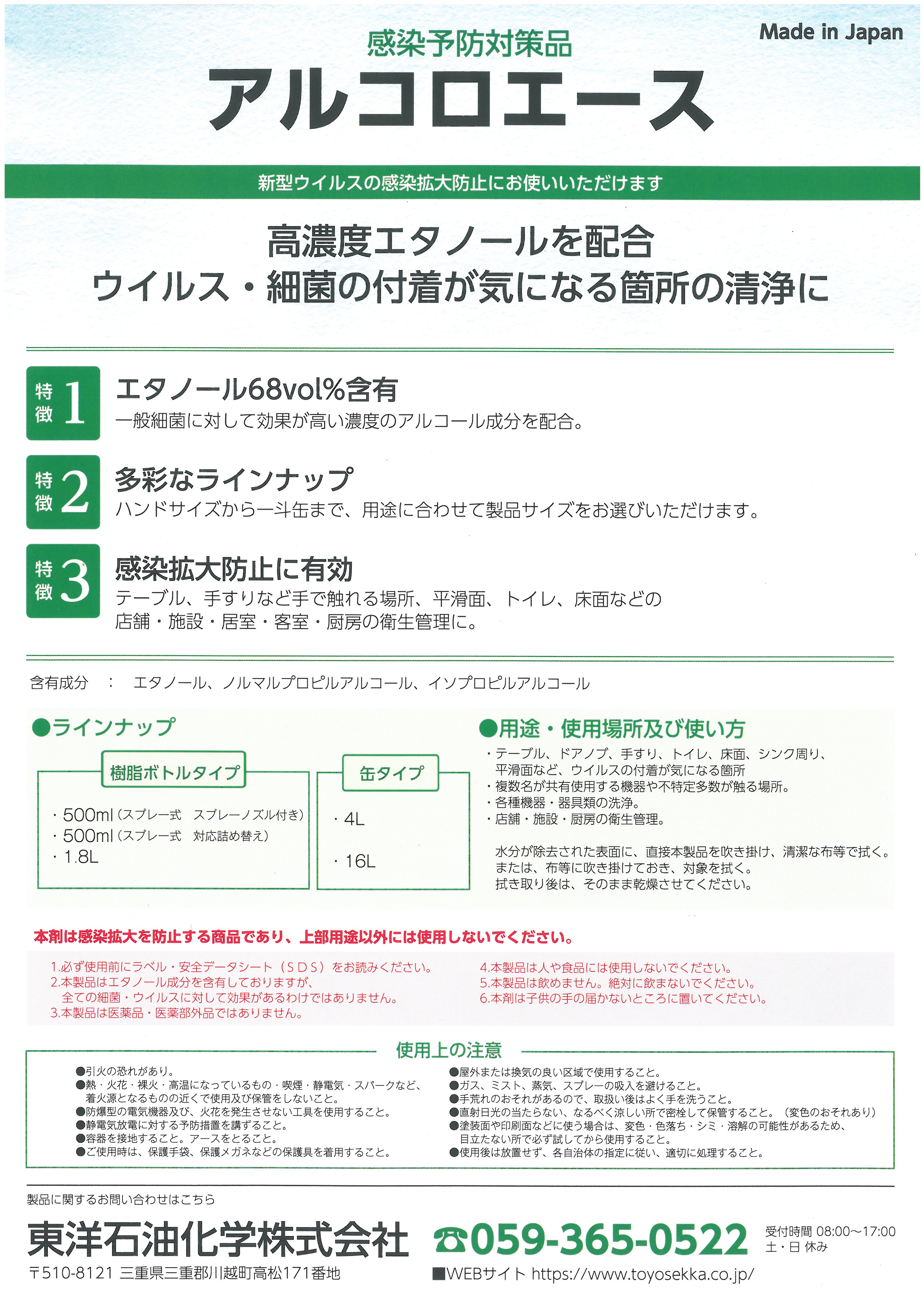 Made in Japan

感染予防対策品

アルコロエース

新型ウイルスの感染拡大防止にお使いいただけます

高濃度エタノールを配合
ウイルス・細菌の付着が気になる箇所の清浄に

特徴 1
エタノール68vol%含有
一般細菌に対して効果が高い濃度のアルコール成分を配合。

特徴 2
多彩なラインナップ
ハンドサイズから一斗缶まで、用途に合わせて製品サイズをお選びいただけます。

特徴 3
感染拡大防止に有効
テーブル、手すりなど手で触れる場所、平滑面、トイレ、床面などの店舗・施設・居室・客室・厨房の衛生管理に。

含有成分　：　エタノール、ノルマルプロピルアルコール、イソプロピルアルコール

●ラインナップ

樹脂ボトルタイプ
・500ml（スプレー式　スプレーノズル付き）
・500ml（スプレー式　対応詰め替え）
・1.8L

缶タイプ
・4L
・16L

●用途・使用場所及び使い方
・テーブル、ドアノブ、手すり、トイレ、床面、シンク周り、平滑面など、ウイルスの付着が気になる箇所
・複数名が共有使用する機器や不特定多数が触る場所。
・各種機器・器具類の洗浄。
・店舗・施設・厨房の衛生管理。

水分が除去された表面に、直接本製品を吹き掛け、清潔な布等で拭く。
または、布等に吹き掛けておき、対象を拭く。
拭き取り後は、そのまま乾燥させてください。

本剤は感染拡大を防止する商品であり、上部用途以外には使用しないでください。

1.必ず使用前にラベル・安全データシート（SDS）をお読みください。
2.本製品はエタノール成分を含有しておりますが、全ての細菌・ウイルスに対して効果があるわけではありません。
3.本製品は医薬品・医薬部外品ではありません。
4.本製品は人や食品には使用しないでください。
5.本製品は飲めません。絶対に飲まないでください。
6.本剤は子供の手の届かないところに置いてください。

使用上の注意
●引火の恐れがあり。
●熱・火花・裸火・高温になっているもの・喫煙・静電気・スパークなど、着火源となるものの近くで使用及び保管をしないこと。
●防爆型の電気機器及び、火花を発生させない工具を使用すること。
●静電気放電に対する予防措置を講ずること。
●容器を接地すること。アースをとること。
●ご使用時は、保護手袋、保護メガネなどの保護具を着用すること。
●屋外または換気の良い区域で使用すること。
●ガス、ミスト、蒸気、スプレーの吸入を避けること。
●手荒れのおそれがあるので、取扱い後はよく手を洗うこと。
●直射日光の当たらない、なるべく涼しい所で密栓して保管すること。（変色のおそれあり）
●塗装面や印刷面などに使う場合は、変色・色落ち・シミ・溶解の可能性があるため、目立たない所で必ず試してから使用すること。
●使用後は放置せず、各自治体の指定に従い、適切に処理すること。

製品に関するお問い合わせはこちら
東洋石油化学株式会社
〒510-8121 三重県三重郡川越町高松171番地
☎059-365-0522
受付時間 08:00～17:00
土・日 休み
■WEBサイト https://www.toyosekka.co.jp/